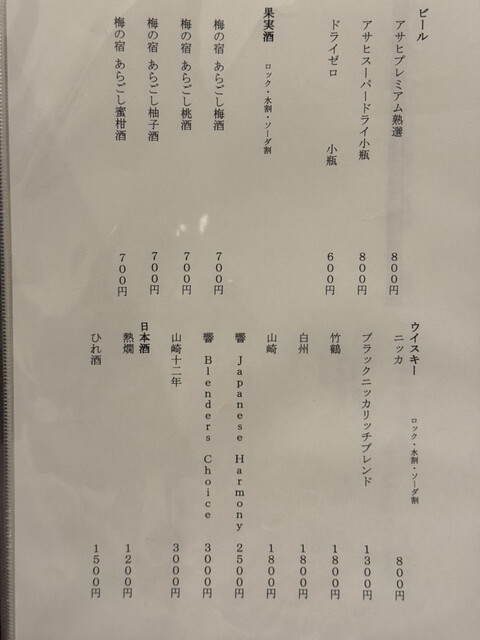 ビール
アサヒプレミアム熟選　800円
アサヒスーパードライ小瓶　800円
ドライゼロ　小瓶　600円

果実酒　ロック・水割・ソーダ割
梅の宿　あらごし梅酒　700円
梅の宿　あらごし桃酒　700円
梅の宿　あらごし柚子酒　700円
梅の宿　あらごし蜜柑酒　700円

ウイスキー　ロック・水割・ソーダ割
ニッカ　800円
ブラックニッカリッチブレンド　1300円
竹鶴　1800円
白州　1800円
山崎　1800円
響　Japanese Harmony　2500円
響　Blenders Choice　3000円
山崎十二年　3000円

日本酒
熱燗　1200円
ひれ酒　1500円